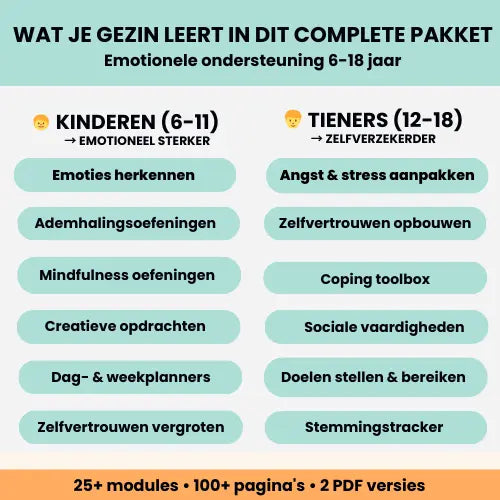 WAT JE GEZIN LEERT IN DIT COMPLETE PAKKET
Emotionele ondersteuning 6-18 jaar

KINDEREN (6-11)
→ EMOTIONEEL STERKER

Emoties herkennen

Ademhalingsoefeningen

Mindfulness oefeningen

Creatieve opdrachten

Dag- & weekplanners

Zelfvertrouwen vergroten

TIENERS (12-18)
→ ZELFVERZEKERDER

Angst & stress aanpakken

Zelfvertrouwen opbouwen

Coping toolbox

Sociale vaardigheden

Doelen stellen & bereiken

Stemmingstracker

25+ modules • 100+ pagina's • 2 PDF versies